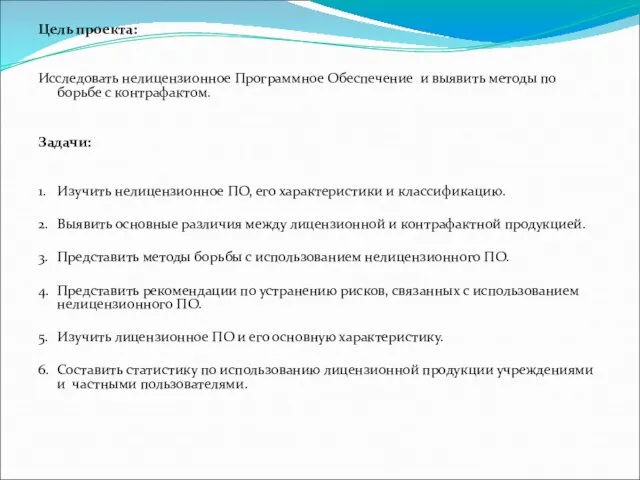 Цель проекта:

Исследовать нелицензионное Программное Обеспечение и выявить методы по борьбе с контрафактом.

Задачи:

1. Изучить нелицензионное ПО, его характеристики и классификацию.

2. Выявить основные различия между лицензионной и контрафактной продукцией.

3. Представить методы борьбы с использованием нелицензионного ПО.

4. Представить рекомендации по устранению рисков, связанных с использованием нелицензионного ПО.

5. Изучить лицензионное ПО и его основную характеристику.

6. Составить статистику по использованию лицензионной продукции учреждениями и частными пользователями.